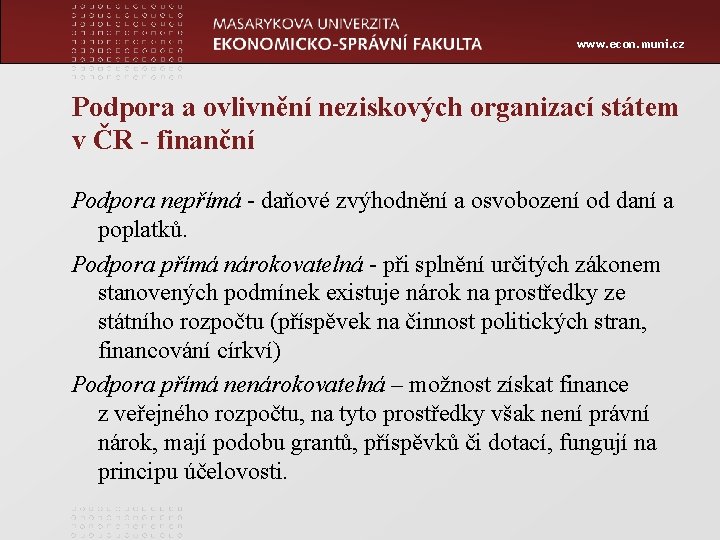 MASARYKOVA UNIVERZITA
EKONOMICKO-SPRÁVNÍ FAKULTA

www.econ.muni.cz

Podpora a ovlivnění neziskových organizací státem v ČR - finanční

Podpora nepřímá - daňové zvýhodnění a osvobození od daní a poplatků.

Podpora přímá nárokovatelná - při splnění určitých zákonem stanovených podmínek existuje nárok na prostředky ze státního rozpočtu (příspěvek na činnost politických stran, financování církví)

Podpora přímá nenárokovatelná – možnost získat finance z veřejného rozpočtu, na tyto prostředky však není právní nárok, mají podobu grantů, příspěvků či dotací, fungují na principu účelovosti.